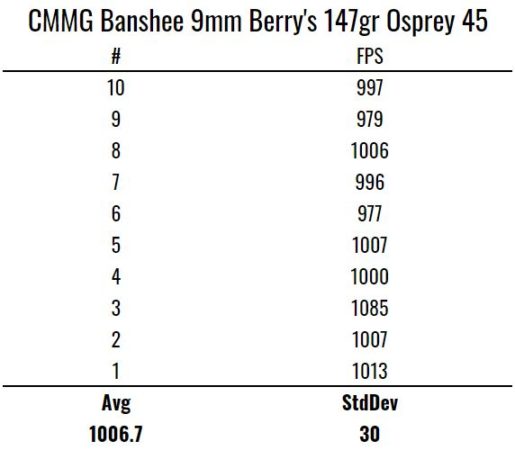 CMMG Banshee 9mm Berry's 147gr Osprey 45

| # | FPS |
|---|---|
| 10 | 997 |
| 9 | 979 |
| 8 | 1006 |
| 7 | 996 |
| 6 | 977 |
| 5 | 1007 |
| 4 | 1000 |
| 3 | 1085 |
| 2 | 1007 |
| 1 | 1013 |
| Avg | StdDev |
| 1006.7 | 30 |